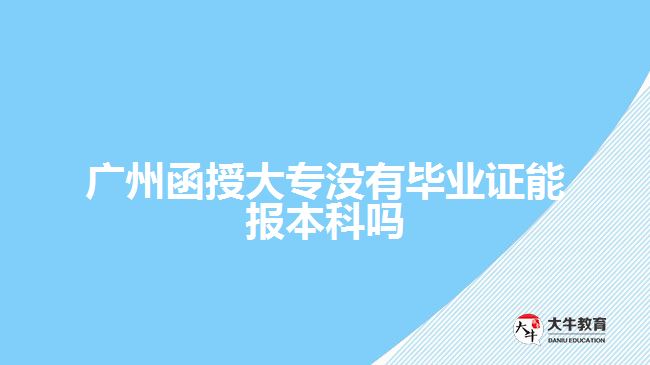 广州函授大专没有毕业证能报本科吗

大牛

大牛教育
DANIU EDUCATION